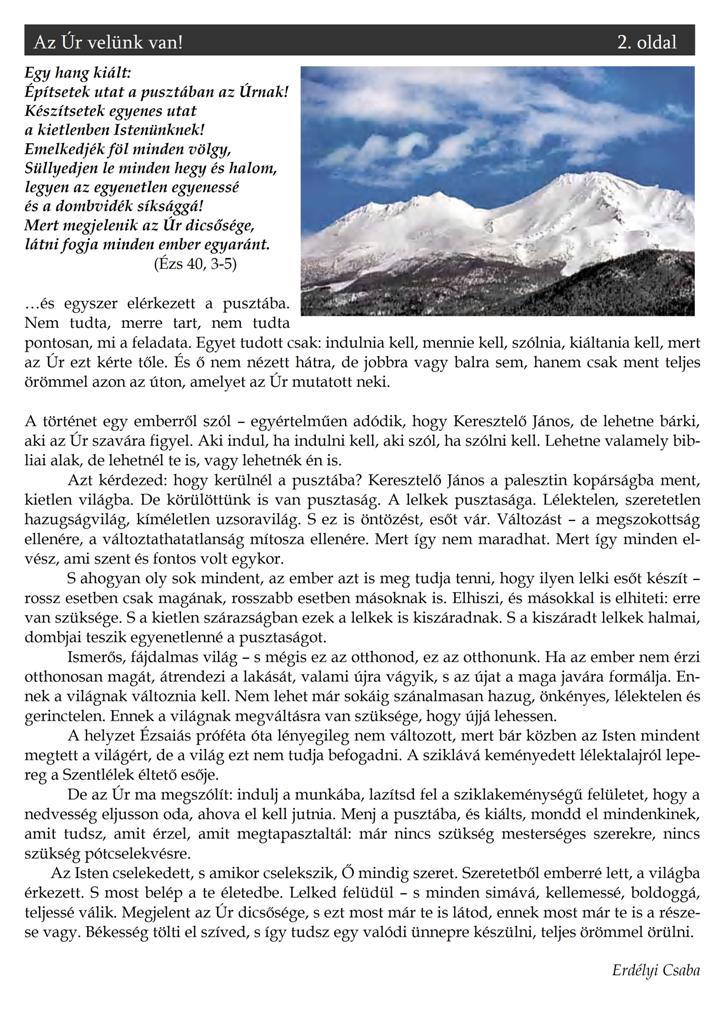 Az Úr velünk van! 2. oldal

Egy hang kiált:
Építsetek utat a pusztában az Úrnak!
Készítsetek egyenes utat
a kietlenben Istenünknek!
Emelkedjék föl minden völgy,
Süllyedjen le minden hegy és halom,
legyen az egyenetlen egyenessé
és a dombvidék síksággá!
Mert megjelenik az Úr dicsősége,
látni fogja minden ember egyaránt.
(Ézs 40, 3-5)

…és egyszer elérkezett a pusztába. Nem tudta, merre tart, nem tudta pontosan, mi a feladata. Egyet tudott csak: indulnia kell, mennie kell, szólnia, kiáltania kell, mert az Úr ezt kérte tőle. És ő nem nézett hátra, de jobbra vagy balra sem, hanem csak ment teljes örömmel azon az úton, amelyet az Úr mutatott neki.

A történet egy emberről szól – egyértelműen adódik, hogy Keresztelő János, de lehetne bárki, aki az Úr szavára figyel. Aki indul, ha indulni kell, aki szól, ha szólni kell. Lehetne valamely bibliai alak, de lehetnél te is, vagy lehetnék én is.

Azt kérdezed: hogy kerülnél a pusztába? Keresztelő János a palesztin kopárságba ment, kietlen világba. De körülöttünk is van pusztaság. A lelkek pusztasága. Lélektelen, szeretetlen hazugságvilág, kíméletlen uzsoravilág. S ez is öntözést, esőt vár. Változást – a megszokottság ellenére, a változtathatatlanság mítosza ellenére. Mert így nem maradhat. Mert így minden elvész, ami szent és fontos volt egykor.

S ahogyan oly sok mindent, az ember azt is meg tudja tenni, hogy ilyen lelki esőt készít – rossz esetben csak magának, rosszabb esetben másoknak is. Elhiszi, és másokkal is elhiteti: erre van szüksége. S a kietlen szárazságban ezek a lelkek is kiszáradnak. S a kiszáradt lelkek halmai, dombjai teszik egyenetlenné a pusztaságot.

Ismerős, fájdalmas világ – s mégis ez az otthonod, ez az otthonunk. Ha az ember nem érzi otthonosan magát, átrendezi a lakását, valami újra vágyik, s az újat a maga javára formálja. Ennek a világnak változnia kell. Nem lehet már sokáig szánalmasan hazug, önkényes, lélektelen és gerinctelen. Ennek a világnak megváltásra van szüksége, hogy újjá lehessen.

A helyzet Ézsaiás próféta óta lényegileg nem változott, mert bár közben az Isten mindent megtett a világért, de a világ ezt nem tudja befogadni. A sziklává keményedett lélektalajról lepereg a Szentlélek éltető esője.

De az Úr ma megszólít: indulj a munkába, lazítsd fel a sziklakeménységű felületet, hogy a nedvesség eljusson oda, ahova el kell jutnia. Menj a pusztába, és kiálts, mondd el mindenkinek, amit tudsz, amit érzel, amit megtapasztaltál: már nincs szükség mesterséges szerekre, nincs szükség pótcselekvésre.

Az Isten cselekedett, s amikor cselekszik, Ő mindig szeret. Szeretetből emberré lett, a világba érkezett. S most belép a te életedbe. Lelked felüdül – s minden simává, kellemessé, boldoggá, teljessé válik. Megjelent az Úr dicsősége, s ezt most már te is látod, ennek most már te is a részese vagy. Békesség tölti el szíved, s így tudsz egy valódi ünnepre készülni, teljes örömmel örülni.

Erdélyi Csaba